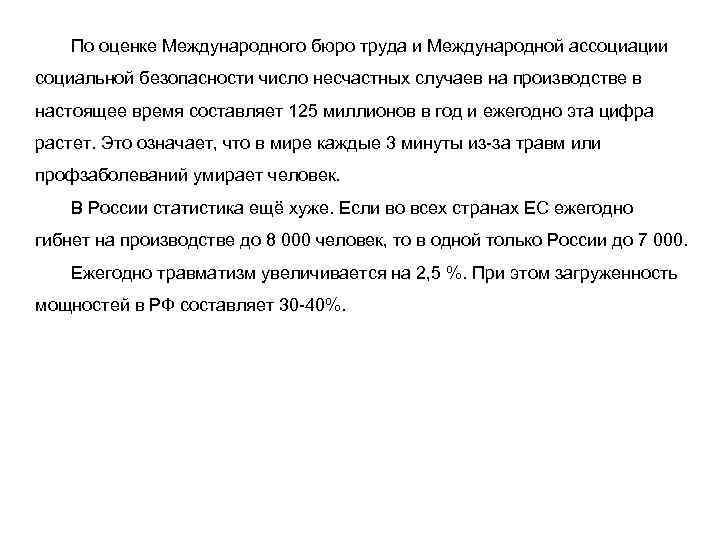 По оценке Международного бюро труда и Международной ассоциации социальной безопасности число несчастных случаев на производстве в настоящее время составляет 125 миллионов в год и ежегодно эта цифра растет. Это означает, что в мире каждые 3 минуты из-за травм или профзаболеваний умирает человек.

В России статистика ещё хуже. Если во всех странах ЕС ежегодно гибнет на производстве до 8 000 человек, то в одной только России до 7 000.

Ежегодно травматизм увеличивается на 2,5 %. При этом загруженность мощностей в РФ составляет 30-40%.